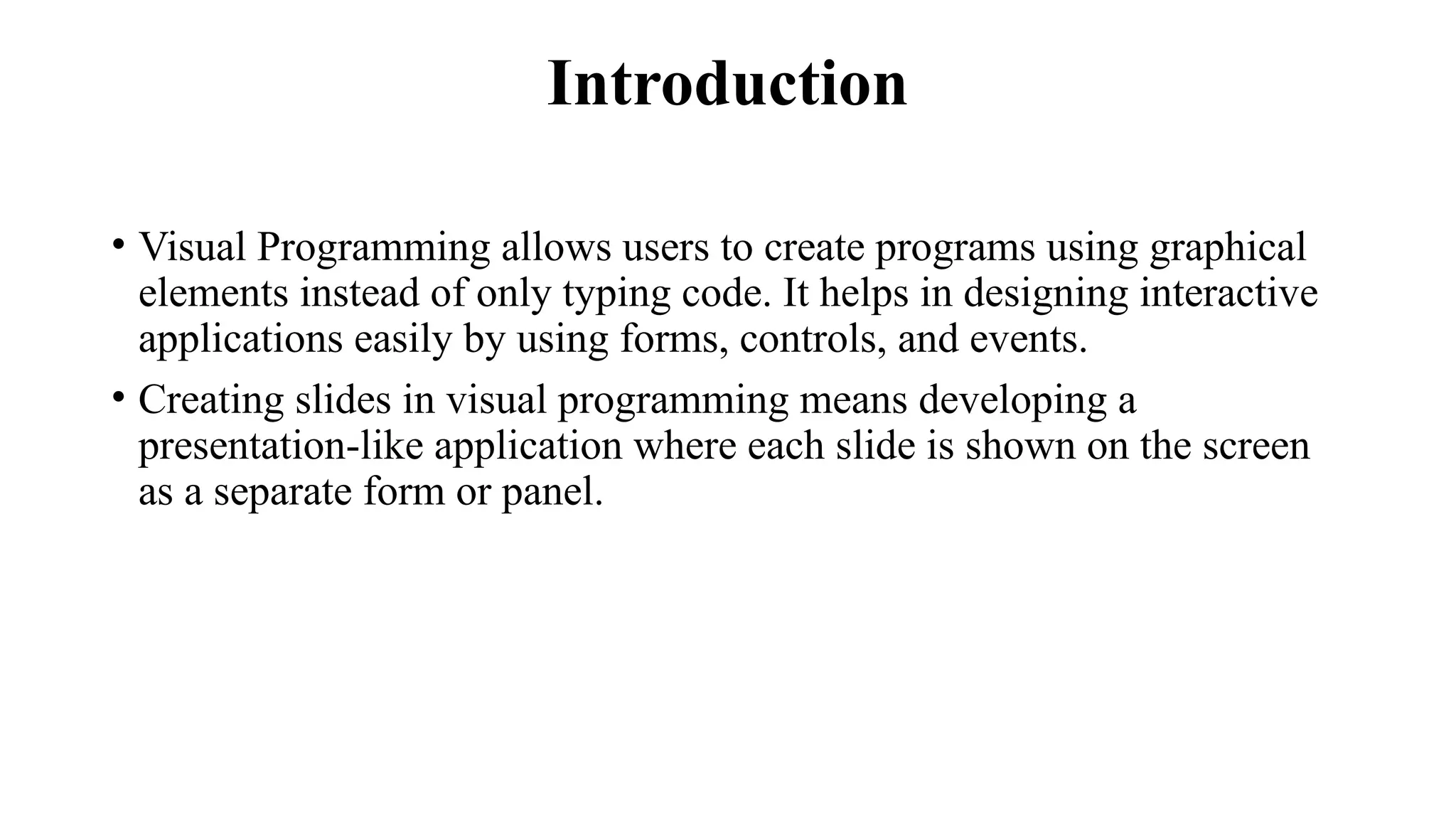 Introduction

• Visual Programming allows users to create programs using graphical elements instead of only typing code. It helps in designing interactive applications easily by using forms, controls, and events.

• Creating slides in visual programming means developing a presentation-like application where each slide is shown on the screen as a separate form or panel.